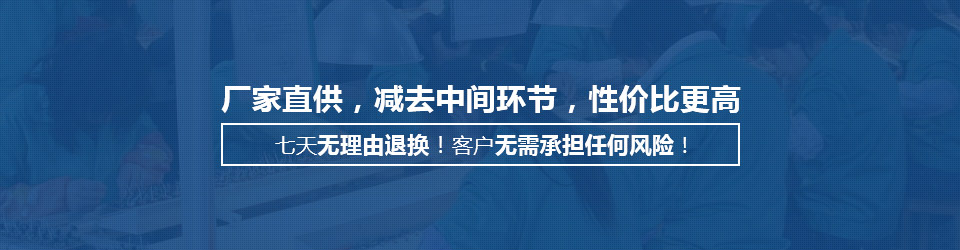 厂家直供，减去中间环节，性价比更高

七天无理由退换！客户无需承担任何风险！